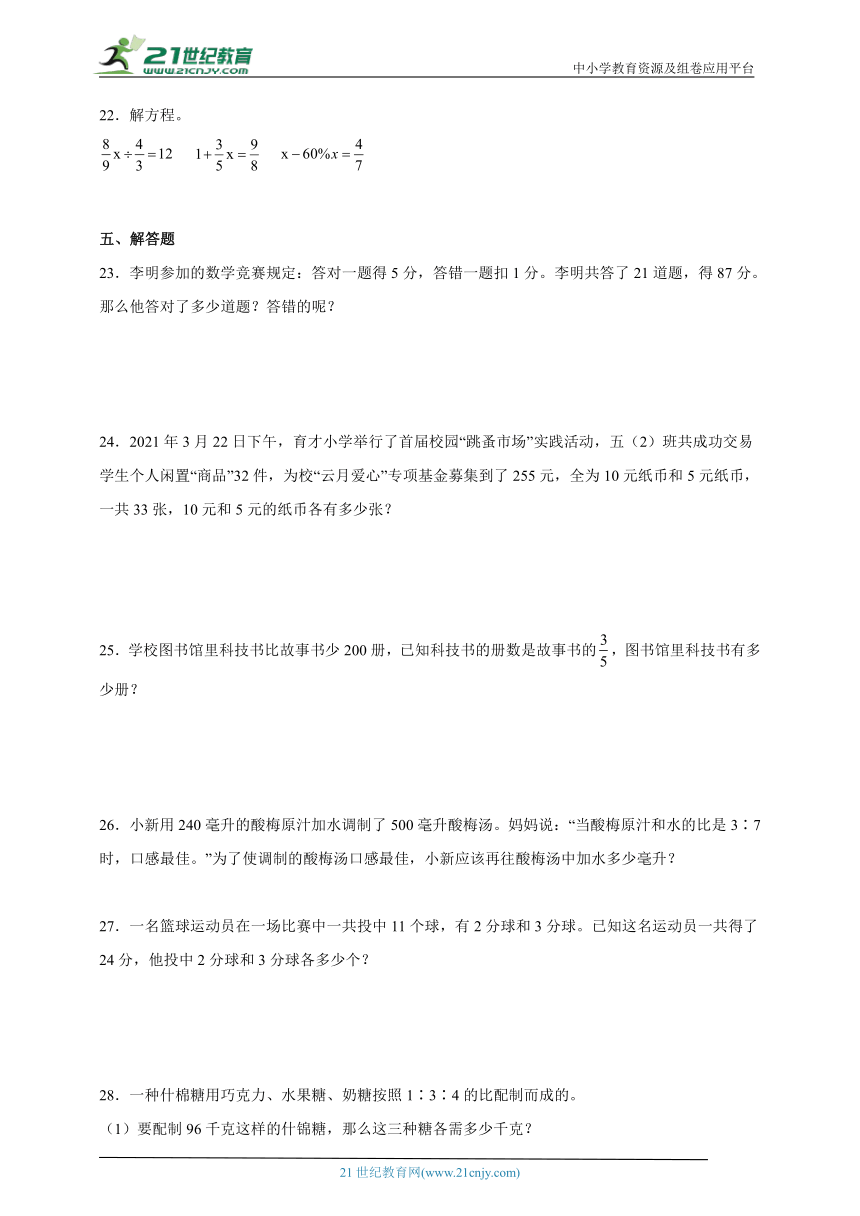 21世纪教育
www.21cnjy.com
中小学教育资源及组卷应用平台

22．解方程。

$\frac{8}{9}x\div\frac{4}{3}=12$　　$1+\frac{3}{5}x=\frac{9}{8}$　　$x-60\%x=\frac{4}{7}$

五、解答题

23．李明参加的数学竞赛规定：答对一题得5分，答错一题扣1分。李明共答了21道题，得87分。那么他答对了多少道题？答错的呢？

24．2021年3月22日下午，育才小学举行了首届校园“跳蚤市场”实践活动，五（2）班共成功交易学生个人闲置“商品”32件，为校“云月爱心”专项基金募集到了255元，全为10元纸币和5元纸币，一共33张，10元和5元的纸币各有多少张？

25．学校图书馆里科技书比故事书少200册，已知科技书的册数是故事书的$\frac{3}{5}$，图书馆里科技书有多少册？

26．小新用240毫升的酸梅原汁加水调制了500毫升酸梅汤。妈妈说：“当酸梅原汁和水的比是3∶7时，口感最佳。”为了使调制的酸梅汤口感最佳，小新应该再往酸梅汤中加水多少毫升？

27．一名篮球运动员在一场比赛中一共投中11个球，有2分球和3分球。已知这名运动员一共得了24分，他投中2分球和3分球各多少个？

28．一种什棉糖用巧克力、水果糖、奶糖按照1∶3∶4的比配制而成的。
（1）要配制96千克这样的什锦糖，那么这三种糖各需多少千克？

21世纪教育网(www.21cnjy.com)